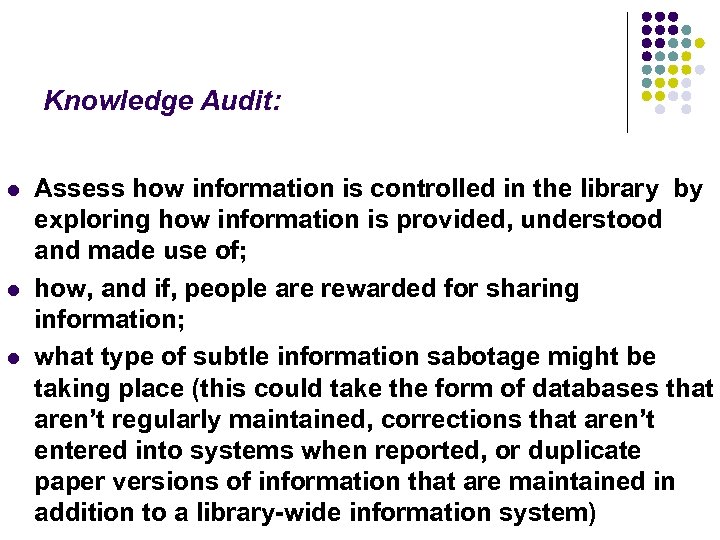 Knowledge Audit:

- Assess how information is controlled in the library by exploring how information is provided, understood and made use of;
- how, and if, people are rewarded for sharing information;
- what type of subtle information sabotage might be taking place (this could take the form of databases that aren’t regularly maintained, corrections that aren’t entered into systems when reported, or duplicate paper versions of information that are maintained in addition to a library-wide information system)